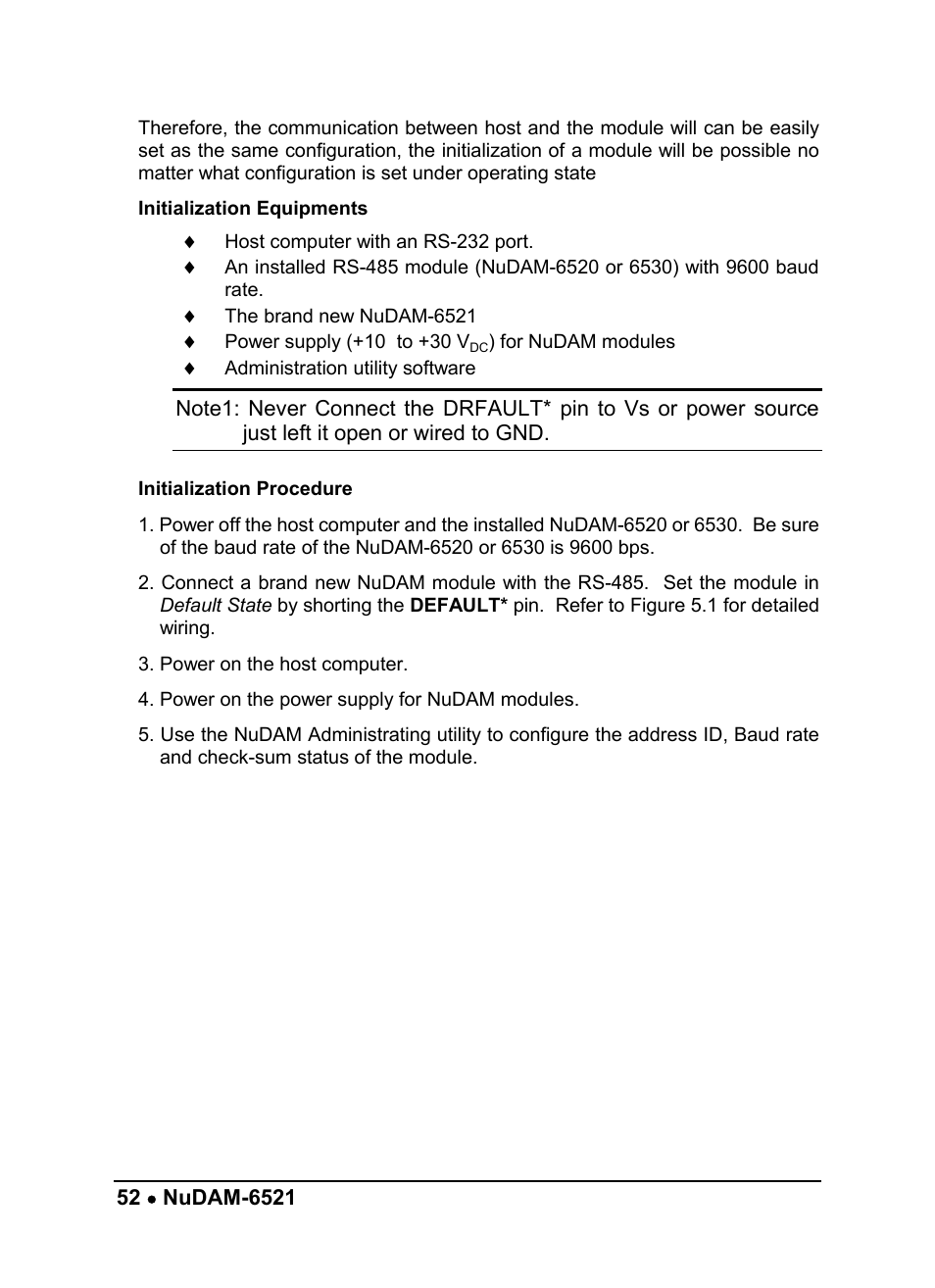 Therefore, the communication between host and the module will can be easily set as the same configuration, the initialization of a module will be possible no matter what configuration is set under operating state

Initialization Equipments

♦ Host computer with an RS-232 port.
♦ An installed RS-485 module (NuDAM-6520 or 6530) with 9600 baud rate.
♦ The brand new NuDAM-6521
♦ Power supply (+10 to +30 $V_{DC}$) for NuDAM modules
♦ Administration utility software

Note1: Never Connect the DRFAULT* pin to Vs or power source just left it open or wired to GND.

Initialization Procedure

1. Power off the host computer and the installed NuDAM-6520 or 6530. Be sure of the baud rate of the NuDAM-6520 or 6530 is 9600 bps.

2. Connect a brand new NuDAM module with the RS-485. Set the module in Default State by shorting the DEFAULT* pin. Refer to Figure 5.1 for detailed wiring.

3. Power on the host computer.

4. Power on the power supply for NuDAM modules.

5. Use the NuDAM Administrating utility to configure the address ID, Baud rate and check-sum status of the module.

52 • NuDAM-6521